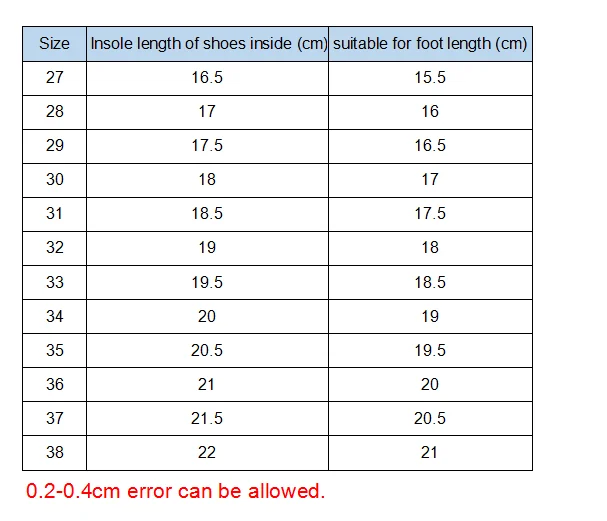 | Size | Insole length of shoes inside (cm) | suitable for foot length (cm) |
|---|---|---|
| 27 | 16.5 | 15.5 |
| 28 | 17 | 16 |
| 29 | 17.5 | 16.5 |
| 30 | 18 | 17 |
| 31 | 18.5 | 17.5 |
| 32 | 19 | 18 |
| 33 | 19.5 | 18.5 |
| 34 | 20 | 19 |
| 35 | 20.5 | 19.5 |
| 36 | 21 | 20 |
| 37 | 21.5 | 20.5 |
| 38 | 22 | 21 |

0.2-0.4cm error can be allowed.